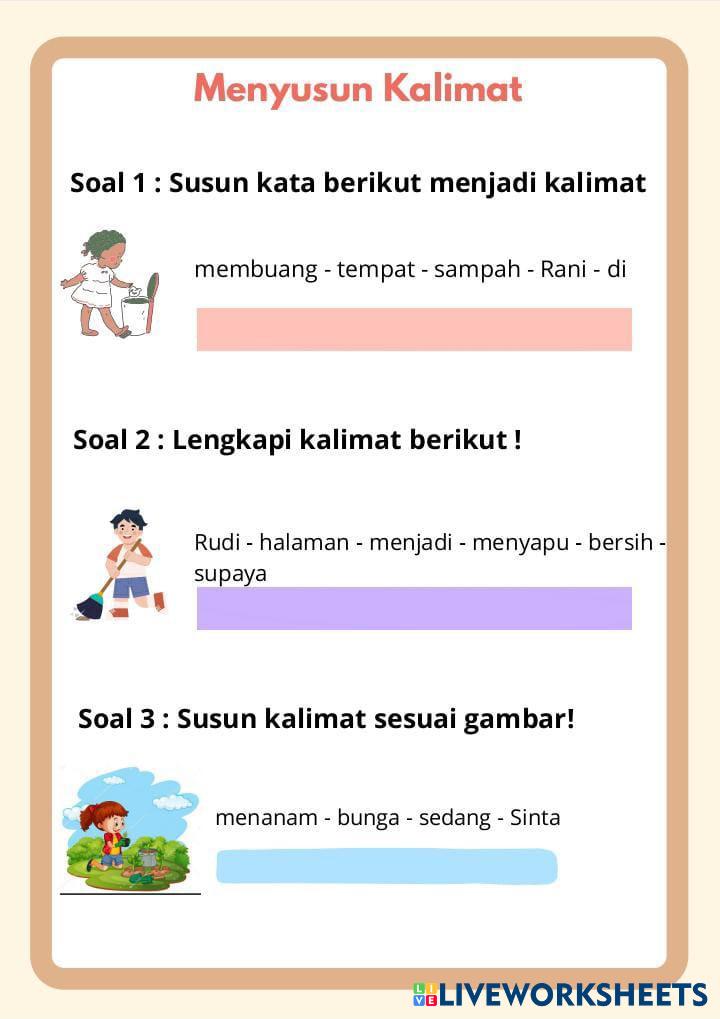 Menyusun Kalimat

Soal 1 : Susun kata berikut menjadi kalimat

membuang - tempat - sampah - Rani - di

Soal 2 : Lengkapi kalimat berikut !

Rudi - halaman - menjadi - menyapu - bersih - supaya

Soal 3 : Susun kalimat sesuai gambar!

menanam - bunga - sedang - Sinta

LIVEWORKSHEETS